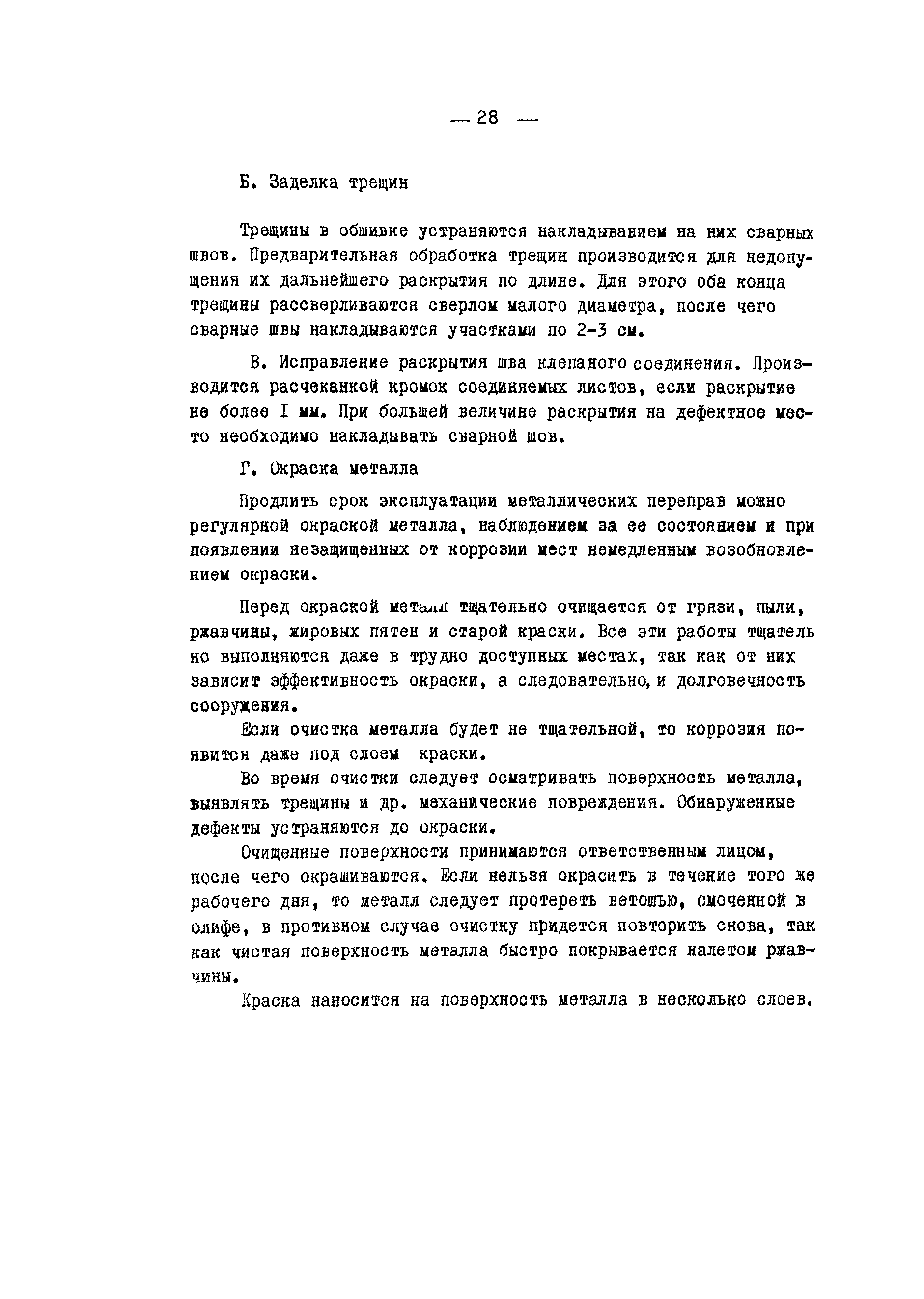 — 28 —

Б. Заделка трещин

Трещины в обшивке устраняются накладыванием на них сварных швов. Предварительная обработка трещин производится для недопущения их дальнейшего раскрытия по длине. Для этого оба конца трещины рассверливаются сверлом малого диаметра, после чего сварные швы накладываются участками по 2-3 см.

В. Исправление раскрытия шва клепаного соединения. Производится расчеканкой кромок соединяемых листов, если раскрытие не более I мм. При большей величине раскрытия на дефектное место необходимо накладывать сварной шов.

Г. Окраска металла

Продлить срок эксплуатации металлических переправ можно регулярной окраской металла, наблюдением за ее состоянием и при появлении незащищенных от коррозии мест немедленным возобновлением окраски.

Перед окраской металл тщательно очищается от грязи, пыли, ржавчины, жировых пятен и старой краски. Все эти работы тщательно выполняются даже в трудно доступных местах, так как от них зависит эффективность окраски, а следовательно, и долговечность сооружения.

Если очистка металла будет не тщательной, то коррозия появится даже под слоем краски.

Во время очистки следует осматривать поверхность металла, выявлять трещины и др. механические повреждения. Обнаруженные дефекты устраняются до окраски.

Очищенные поверхности принимаются ответственным лицом, после чего окрашиваются. Если нельзя окрасить в течение того же рабочего дня, то металл следует протереть ветошью, смоченной в олифе, в противном случае очистку придется повторить снова, так как чистая поверхность металла быстро покрывается налетом ржавчины.

Краска наносится на поверхность металла в несколько слоев.